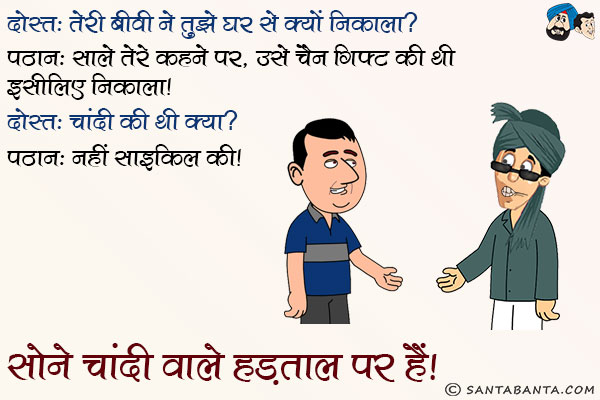 दोस्त: तेरी बीवी ने तुझे घर से क्यों निकाला?

पठान: साले तेरे कहने पर, उसे चैन गिफ्ट की थी इसीलिए निकाला!

दोस्त: चांदी की थी क्या?

पठान: नहीं साइकिल की!

सोने चांदी वाले हड़ताल पर हैं!

© SANTABANTA.COM